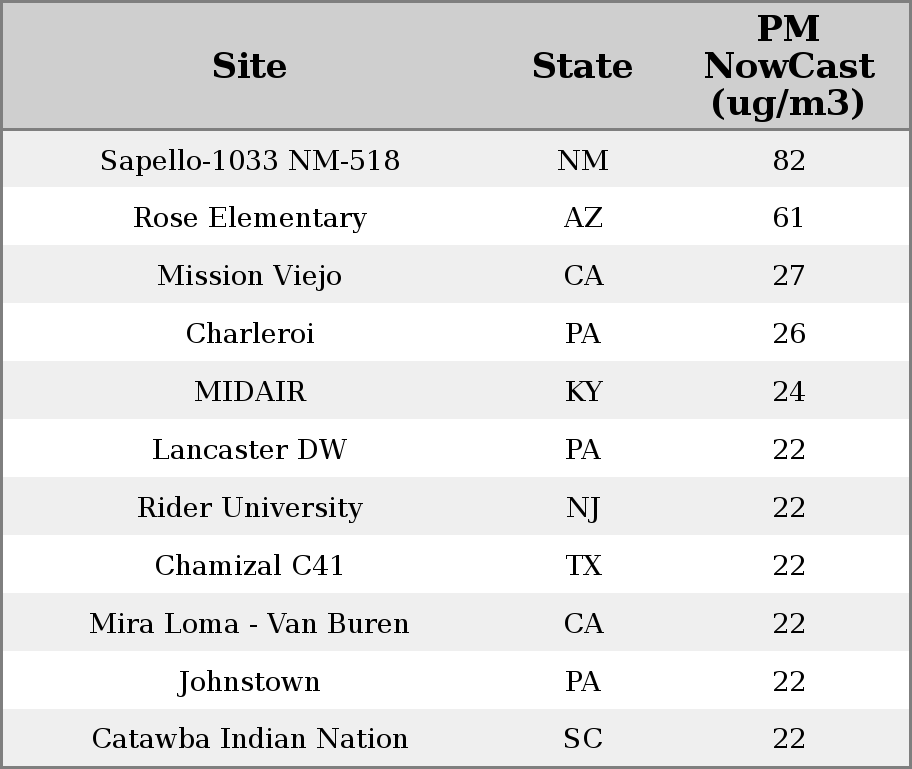 | Site | State | PM NowCast (ug/m3) |
|---|---|---|
| Sapello-1033 NM-518 | NM | 82 |
| Rose Elementary | AZ | 61 |
| Mission Viejo | CA | 27 |
| Charleroi | PA | 26 |
| MIDAIR | KY | 24 |
| Lancaster DW | PA | 22 |
| Rider University | NJ | 22 |
| Chamizal C41 | TX | 22 |
| Mira Loma - Van Buren | CA | 22 |
| Johnstown | PA | 22 |
| Catawba Indian Nation | SC | 22 |